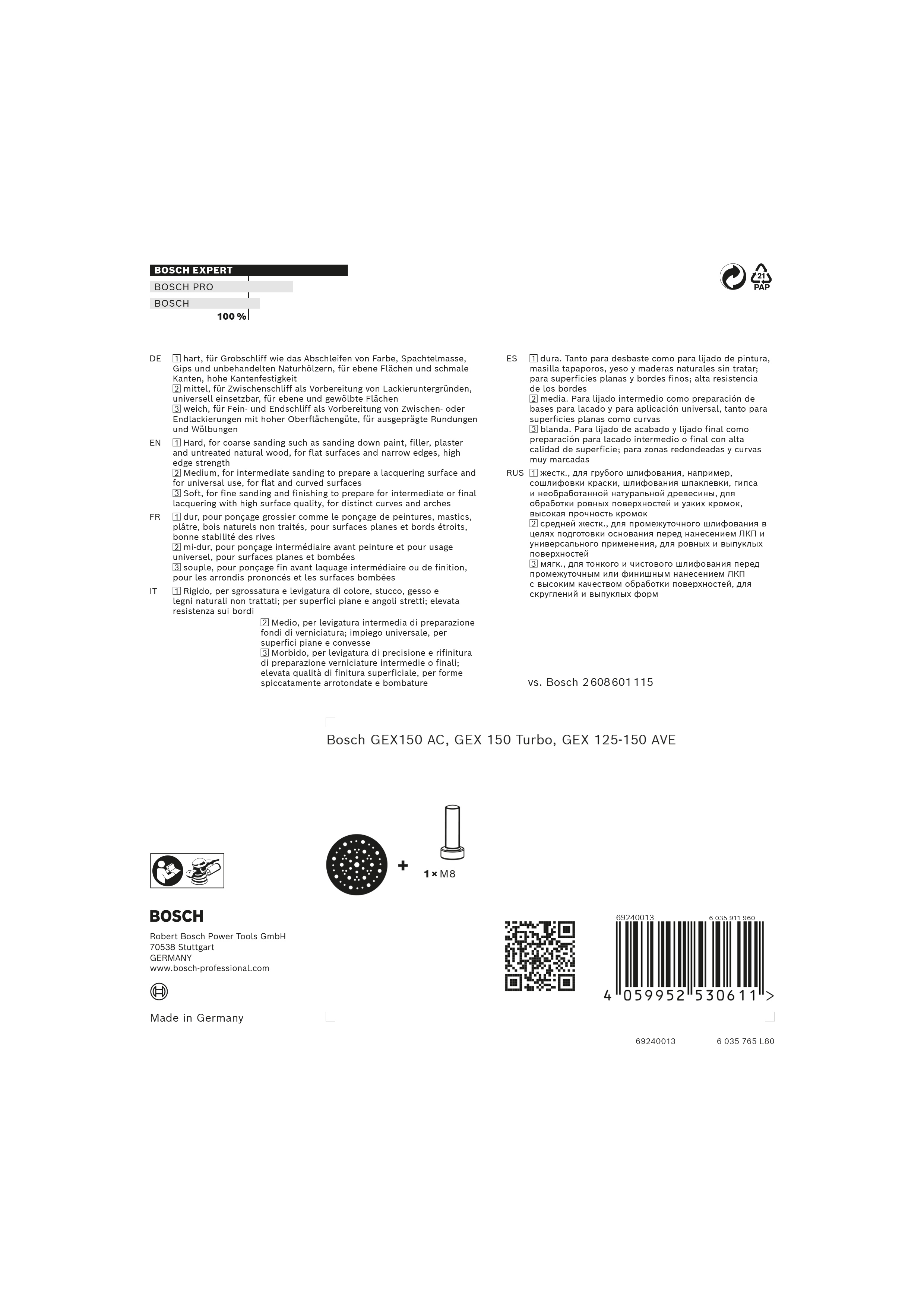 BOSCH EXPERT
BOSCH PRO
BOSCH
100 %

21
PAP

DE 1 hart, für Grobschliff wie das Abschleifen von Farbe, Spachtelmasse, Gips und unbehandelten Naturhölzern, für ebene Flächen und schmale Kanten, hohe Kantenfestigkeit
2 mittel, für Zwischenschliff als Vorbereitung von Lackieruntergründen, universell einsetzbar, für ebene und gewölbte Flächen
3 weich, für Fein- und Endschliff als Vorbereitung von Zwischen- oder Endlackierungen mit hoher Oberflächengüte, für ausgeprägte Rundungen und Wölbungen

EN 1 Hard, for coarse sanding such as sanding down paint, filler, plaster and untreated natural wood, for flat surfaces and narrow edges, high edge strength
2 Medium, for intermediate sanding to prepare a lacquering surface and for universal use, for flat and curved surfaces
3 Soft, for fine sanding and finishing to prepare for intermediate or final lacquering with high surface quality, for distinct curves and arches

FR 1 dur, pour ponçage grossier comme le ponçage de peintures, mastics, plâtre, bois naturels non traités, pour surfaces planes et bords étroits, bonne stabilité des rives
2 mi-dur, pour ponçage intermédiaire avant peinture et pour usage universel, pour surfaces planes et bombées
3 souple, pour ponçage fin avant laquage intermédiaire ou de finition, pour les arrondis prononcés et les surfaces bombées

IT 1 Rigido, per sgrossatura e levigatura di colore, stucco, gesso e legni naturali non trattati; per superfici piane e angoli stretti; elevata resistenza sui bordi
2 Medio, per levigatura intermedia di preparazione fondi di verniciatura; impiego universale, per superfici piane e convesse
3 Morbido, per levigatura di precisione e rifinitura di preparazione verniciature intermedie o finali; elevata qualità di finitura superficiale, per forme spiccatamente arrotondate e bombature

ES 1 dura. Tanto para desbaste como para lijado de pintura, masilla tapaporos, yeso y maderas naturales sin tratar; para superficies planas y bordes finos; alta resistencia de los bordes
2 media. Para lijado intermedio como preparación de bases para lacado y para aplicación universal, tanto para superficies planas como curvas
3 blanda. Para lijado de acabado y lijado final como preparación para lacado intermedio o final con alta calidad de superficie; para zonas redondeadas y curvas muy marcadas

RUS 1 жестк., для грубого шлифования, например, сошлифовки краски, шлифования шпаклевки, гипса и необработанной натуральной древесины, для обработки ровных поверхностей и узких кромок, высокая прочность кромок
2 средней жестк., для промежуточного шлифования в целях подготовки основания перед нанесением ЛКП и универсального применения, для ровных и выпуклых поверхностей
3 мягк., для тонкого и чистового шлифования перед промежуточным или финишным нанесением ЛКП с высоким качеством обработки поверхностей, для скруглений и выпуклых форм

vs. Bosch 2 608 601 115

Bosch GEX150 AC, GEX 150 Turbo, GEX 125-150 AVE

+ 1 × M8

BOSCH
Robert Bosch Power Tools GmbH
70538 Stuttgart
GERMANY
www.bosch-professional.com

Made in Germany

69240013 6 035 911 960
4 059952 530611 >

69240013 6 035 765 L80